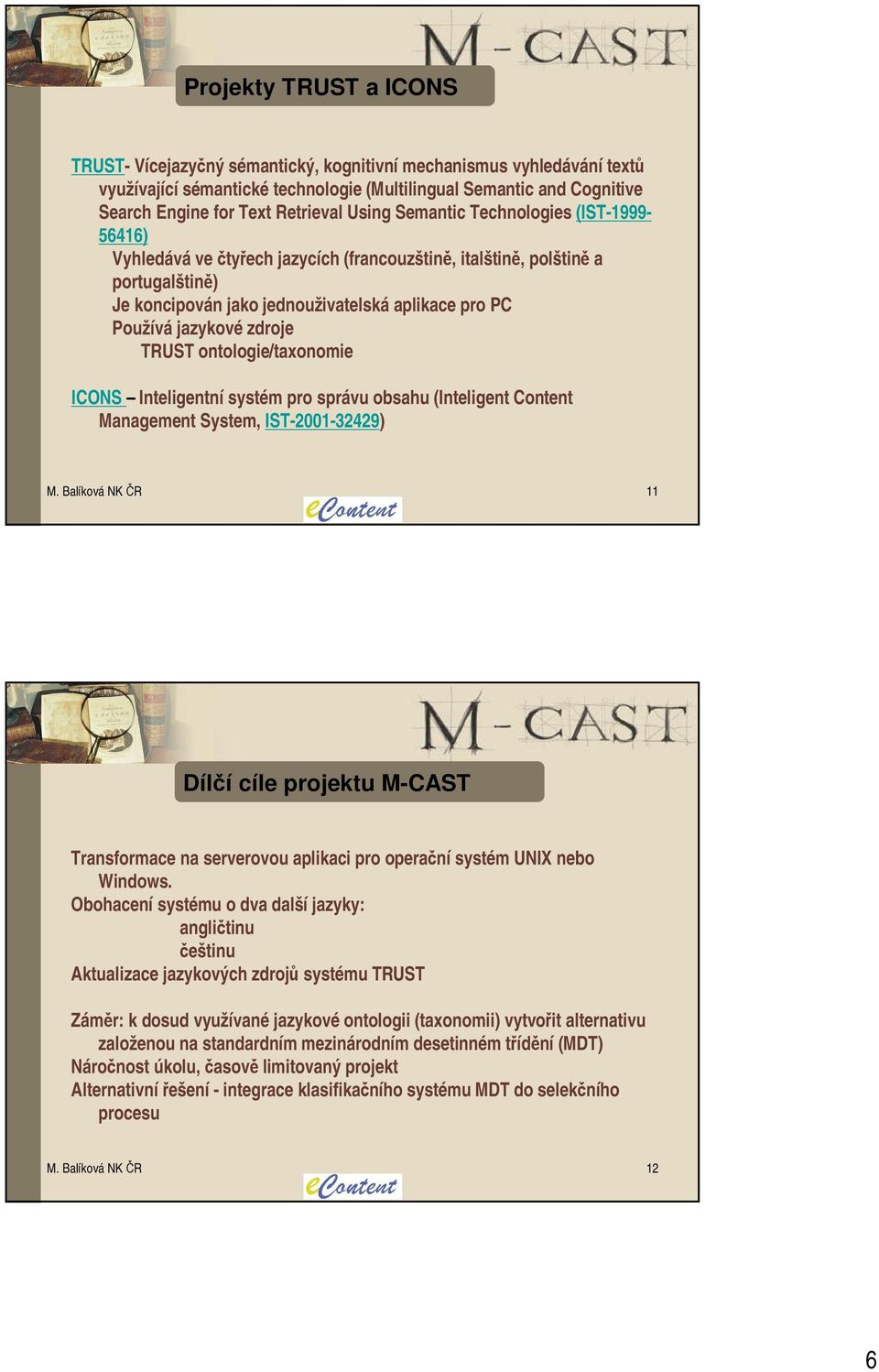 M-CAST

Projekty TRUST a ICONS

TRUST- Vícejazyčný sémantický, kognitivní mechanismus vyhledávání textů využívající sémantické technologie (Multilingual Semantic and Cognitive Search Engine for Text Retrieval Using Semantic Technologies (IST-1999-56416)

Vyhledává ve čtyřech jazycích (francouzštině, italštině, polštině a portugalštině)

Je koncipován jako jednouživatelská aplikace pro PC

Používá jazykové zdroje

TRUST ontologie/taxonomie

ICONS – Inteligentní systém pro správu obsahu (Inteligent Content Management System, IST-2001-32429)

M. Balíková NK ČR

eContent

11

M-CAST

Dílčí cíle projektu M-CAST

Transformace na serverovou aplikaci pro operační systém UNIX nebo Windows.

Obohacení systému o dva další jazyky:

angličtinu

češtinu

Aktualizace jazykových zdrojů systému TRUST

Záměr: k dosud využívané jazykové ontologii (taxonomii) vytvořit alternativu založenou na standardním mezinárodním desetinném třídění (MDT)

Náročnost úkolu, časově limitovaný projekt

Alternativní řešení - integrace klasifikačního systému MDT do selekčního procesu

M. Balíková NK ČR

eContent

12

6